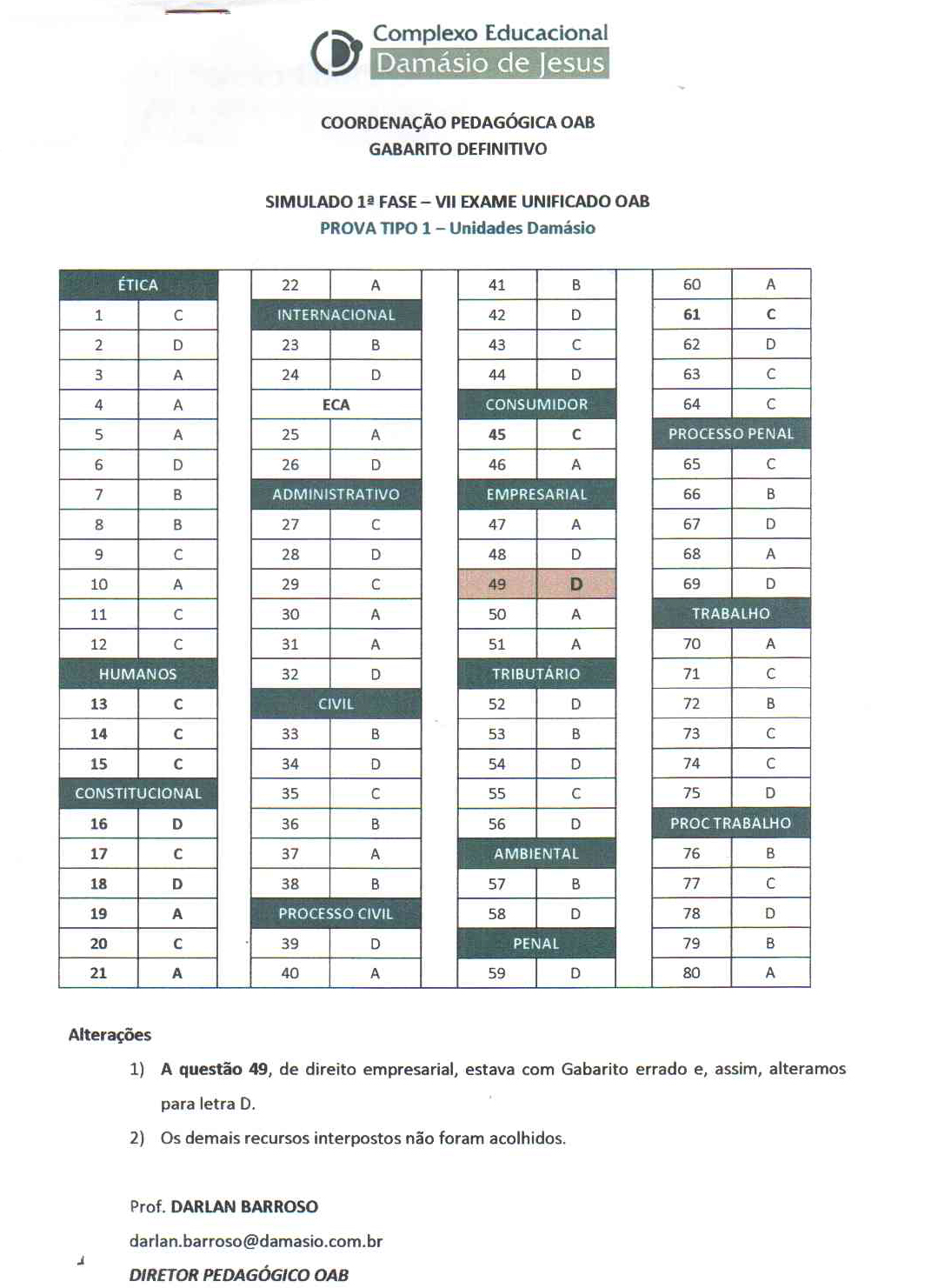 Complexo Educacional
Damásio de Jesus

COORDENAÇÃO PEDAGÓGICA OAB
GABARITO DEFINITIVO

SIMULADO 1ª FASE – VII EXAME UNIFICADO OAB
PROVA TIPO 1 – Unidades Damásio

| ÉTICA | |
|---|---|
| 1 | C |
| 2 | D |
| 3 | A |
| 4 | A |
| 5 | A |
| 6 | D |
| 7 | B |
| 8 | B |
| 9 | C |
| 10 | A |
| 11 | C |
| 12 | C |
| HUMANOS | |
| 13 | C |
| 14 | C |
| 15 | C |
| CONSTITUCIONAL | |
| 16 | D |
| 17 | C |
| 18 | D |
| 19 | A |
| 20 | C |
| 21 | A |

| 22 | A |
|---|---|
| INTERNACIONAL | |
| 23 | B |
| 24 | D |
| ECA | |
| 25 | A |
| 26 | D |
| ADMINISTRATIVO | |
| 27 | C |
| 28 | D |
| 29 | C |
| 30 | A |
| 31 | A |
| 32 | D |
| CIVIL | |
| 33 | B |
| 34 | D |
| 35 | C |
| 36 | B |
| 37 | A |
| 38 | B |
| PROCESSO CIVIL | |
| 39 | D |
| 40 | A |

| 41 | B |
|---|---|
| 42 | D |
| 43 | C |
| 44 | D |
| CONSUMIDOR | |
| 45 | C |
| 46 | A |
| EMPRESARIAL | |
| 47 | A |
| 48 | D |
| 49 | D |
| 50 | A |
| 51 | A |
| TRIBUTÁRIO | |
| 52 | D |
| 53 | B |
| 54 | D |
| 55 | C |
| 56 | D |
| AMBIENTAL | |
| 57 | B |
| 58 | D |
| PENAL | |
| 59 | D |

| 60 | A |
|---|---|
| 61 | C |
| 62 | D |
| 63 | C |
| 64 | C |
| PROCESSO PENAL | |
| 65 | C |
| 66 | B |
| 67 | D |
| 68 | A |
| 69 | D |
| TRABALHO | |
| 70 | A |
| 71 | C |
| 72 | B |
| 73 | C |
| 74 | C |
| 75 | D |
| PROC TRABALHO | |
| 76 | B |
| 77 | C |
| 78 | D |
| 79 | B |
| 80 | A |

Alterações

1) A questão 49, de direito empresarial, estava com Gabarito errado e, assim, alteramos para letra D.

2) Os demais recursos interpostos não foram acolhidos.

Prof. DARLAN BARROSO
darlan.barroso@damasio.com.br
DIRETOR PEDAGÓGICO OAB